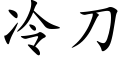 冷刀